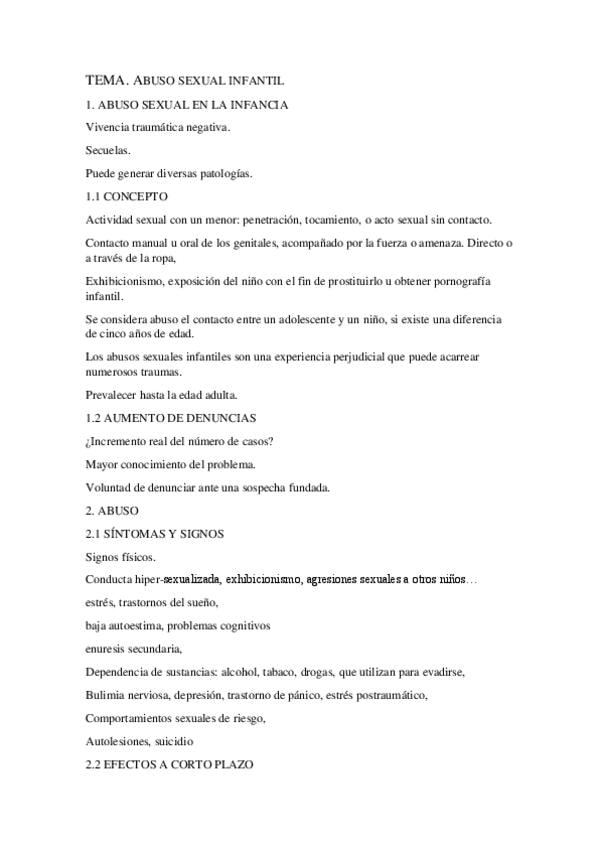 TEMA. ABUSO SEXUAL INFANTIL

1. ABUSO SEXUAL EN LA INFANCIA

Vivencia traumática negativa.

Secuelas.

Puede generar diversas patologías.

1.1 CONCEPTO

Actividad sexual con un menor: penetración, tocamiento, o acto sexual sin contacto.

Contacto manual u oral de los genitales, acompañado por la fuerza o amenaza. Directo o a través de la ropa,

Exhibicionismo, exposición del niño con el fin de prostituirlo u obtener pornografía infantil.

Se considera abuso el contacto entre un adolescente y un niño, si existe una diferencia de cinco años de edad.

Los abusos sexuales infantiles son una experiencia perjudicial que puede acarrear numerosos traumas.

Prevalecer hasta la edad adulta.

1.2 AUMENTO DE DENUNCIAS

¿Incremento real del número de casos?

Mayor conocimiento del problema.

Voluntad de denunciar ante una sospecha fundada.

2. ABUSO

2.1 SÍNTOMAS Y SIGNOS

Signos físicos.

Conducta hiper-sexualizada, exhibicionismo, agresiones sexuales a otros niños…

estrés, trastornos del sueño,

baja autoestima, problemas cognitivos

enuresis secundaria,

Dependencia de sustancias: alcohol, tabaco, drogas, que utilizan para evadirse,

Bulimia nerviosa, depresión, trastorno de pánico, estrés postraumático,

Comportamientos sexuales de riesgo,

Autolesiones, suicidio

2.2 EFECTOS A CORTO PLAZO